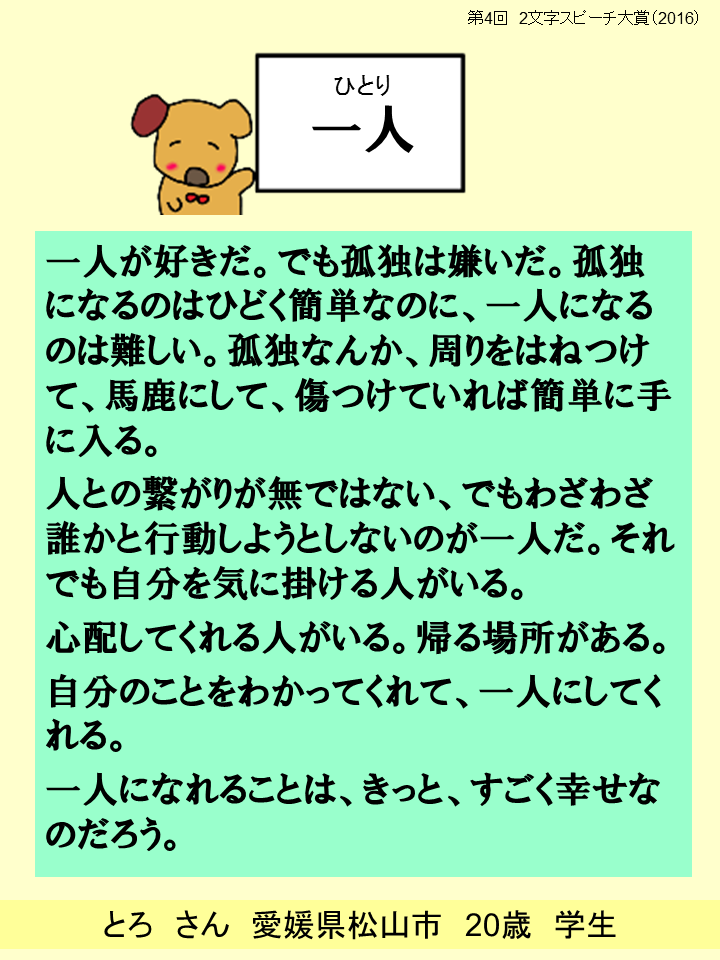 第4回 2文字スピーチ大賞(2016)

ひとり
一人

一人が好きだ。でも孤独は嫌いだ。孤独になるのはひどく簡単なのに、一人になるのは難しい。孤独なんか、周りをはねつけて、馬鹿にして、傷つけていれば簡単に手に入る。

人との繋がりが無ではない、でもわざわざ誰かと行動しようとしないのが一人だ。それでも自分を気に掛ける人がいる。

心配してくれる人がいる。帰る場所がある。

自分のことをわかってくれて、一人にしてくれる。

一人になれることは、きっと、すごく幸せなのだろう。

とろ さん 愛媛県松山市 20歳 学生